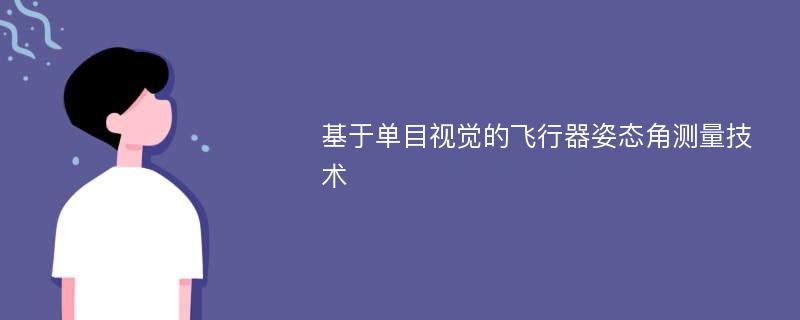 基于单目视觉的飞行器姿态角测量技术